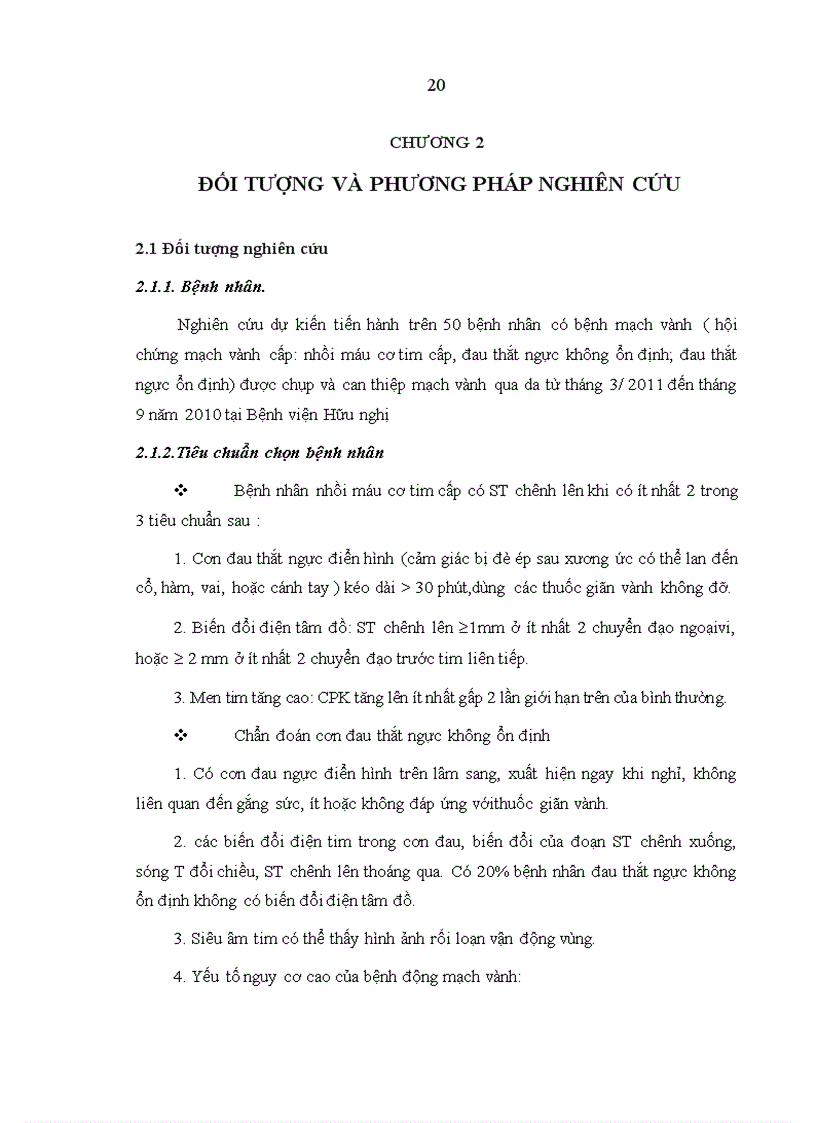 20

CHƯƠNG 2

ĐỐI TƯỢNG VÀ PHƯƠNG PHÁP NGHIÊN CỨU

2.1 Đối tượng nghiên cứu

2.1.1. Bệnh nhân.

Nghiên cứu dự kiến tiến hành trên 50 bệnh nhân có bệnh mạch vành ( hội chứng mạch vành cấp: nhồi máu cơ tim cấp, đau thắt ngực không ổn định; đau thắt ngực ổn định) được chụp và can thiệp mạch vành qua da từ tháng 3/ 2011 đến tháng 9 năm 2010 tại Bệnh viện Hữu nghị

2.1.2.Tiêu chuẩn chọn bệnh nhân

❖ Bệnh nhân nhồi máu cơ tim cấp có ST chênh lên khi có ít nhất 2 trong 3 tiêu chuẩn sau :

1. Cơn đau thắt ngực điển hình (cảm giác bị đè ép sau xương ức có thể lan đến cổ, hàm, vai, hoặc cánh tay ) kéo dài > 30 phút,dùng các thuốc giãn vành không đỡ.

2. Biến đổi điện tâm đồ: ST chênh lên ≥1mm ở ít nhất 2 chuyển đạo ngoạivi, hoặc ≥ 2 mm ở ít nhất 2 chuyển đạo trước tim liên tiếp.

3. Men tim tăng cao: CPK tăng lên ít nhất gấp 2 lần giới hạn trên của bình thường.

❖ Chẩn đoán cơn đau thắt ngực không ổn định

1. Có cơn đau ngực điển hình trên lâm sang, xuất hiện ngay khi nghỉ, không liên quan đến gắng sức, ít hoặc không đáp ứng vớithuốc giãn vành.

2. các biến đổi điện tim trong cơn đau, biến đổi của đoạn ST chênh xuống, sóng T đổi chiều, ST chênh lên thoáng qua. Có 20% bệnh nhân đau thắt ngực không ổn định không có biến đổi điện tâm đồ.

3. Siêu âm tim có thể thấy hình ảnh rối loạn vận động vùng.

4. Yếu tố nguy cơ cao của bệnh động mạch vành: